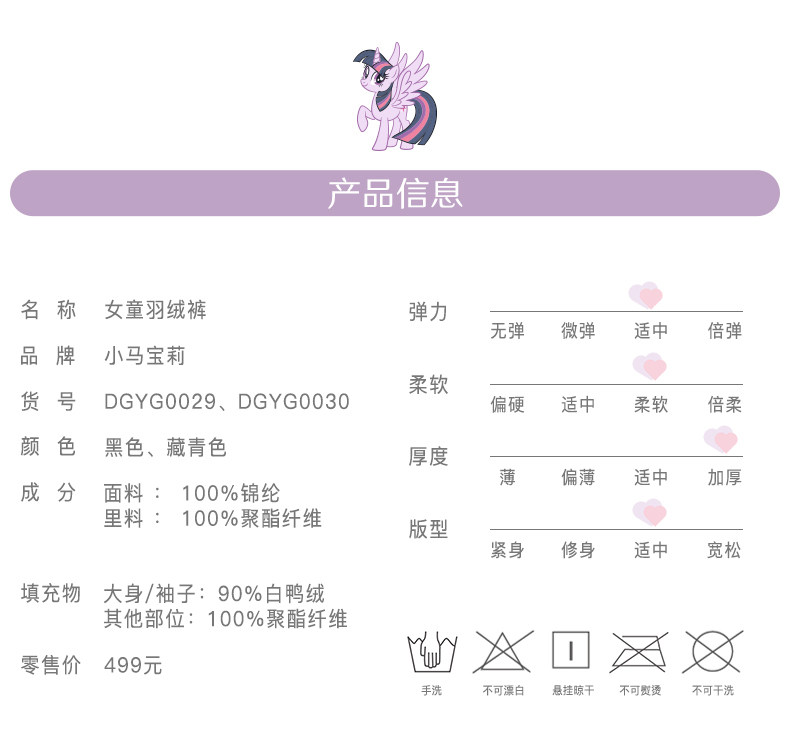 产品信息

名 称 女童羽绒裤

品 牌 小马宝莉

货 号 DGYG0029、DGYG0030

颜 色 黑色、藏青色

成 分 面料： 100%锦纶
里料： 100%聚酯纤维

填充物 大身/袖子：90%白鸭绒
其他部位：100%聚酯纤维

零售价 499元

弹力
无弹 微弹 适中 倍弹

柔软
偏硬 适中 柔软 倍柔

厚度
薄 偏薄 适中 加厚

版型
紧身 修身 适中 宽松

手洗 不可漂白 悬挂晾干 不可熨烫 不可干洗